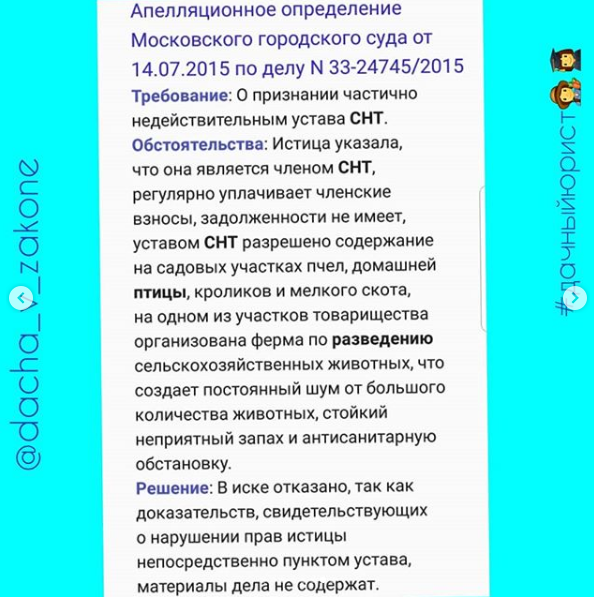 @dacha_v_zakone

Апелляционное определение Московского городского суда от 14.07.2015 по делу N 33-24745/2015

Требование: О признании частично недействительным устава СНТ.

Обстоятельства: Истица указала, что она является членом СНТ, регулярно уплачивает членские взносы, задолженности не имеет, уставом СНТ разрешено содержание на садовых участках пчел, домашней птицы, кроликов и мелкого скота, на одном из участков товарищества организована ферма по разведению сельскохозяйственных животных, что создает постоянный шум от большого количества животных, стойкий неприятный запах и антисанитарную обстановку.

Решение: В иске отказано, так как доказательств, свидетельствующих о нарушении прав истицы непосредственно пунктом устава, материалы дела не содержат.

#дачныйюрист